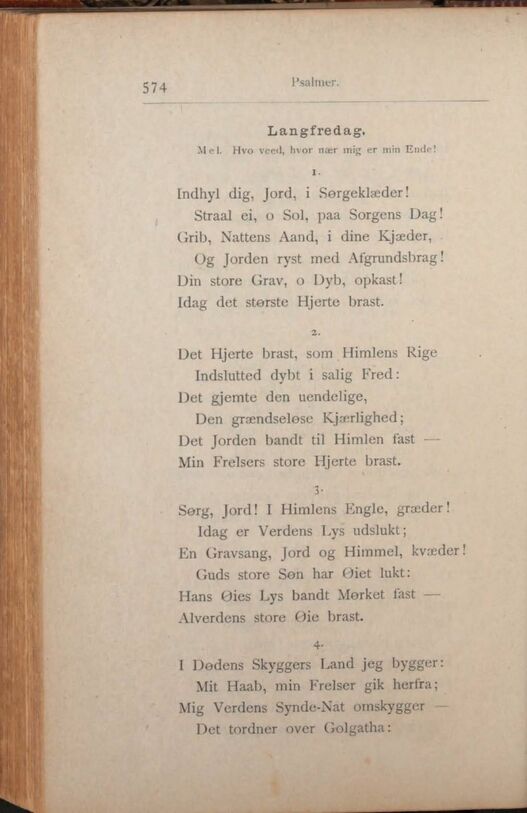 574 Psalmer.

Langfredag.

Mel. Hvo veed, hvor nær mig er min Ende!

1.

Indhyl dig, Jord, i Sørgeklæder!
Straal ei, o Sol, paa Sorgens Dag!
Grib, Nattens Aand, i dine Kjæder,
Og Jorden ryst med Afgrundsbrag!
Din store Grav, o Dyb, opkast!
Idag det største Hjerte brast.

2.

Det Hjerte brast, som Himlens Rige
Indslutted dybt i salig Fred:
Det gjemte den uendelige,
Den grændseløse Kjærlighed;
Det Jorden bandt til Himlen fast —
Min Frelsers store Hjerte brast.

3.

Sørg, Jord! I Himlens Engle, græder!
Idag er Verdens Lys udslukt;
En Gravsang, Jord og Himmel, kvæder!
Guds store Søn har Øiet lukt:
Hans Øies Lys bandt Mørket fast —
Alverdens store Øie brast.

4.

I Dødens Skyggers Land jeg bygger:
Mit Haab, min Frelser gik herfra;
Mig Verdens Synde-Nat omskygger —
Det tordner over Golgatha: